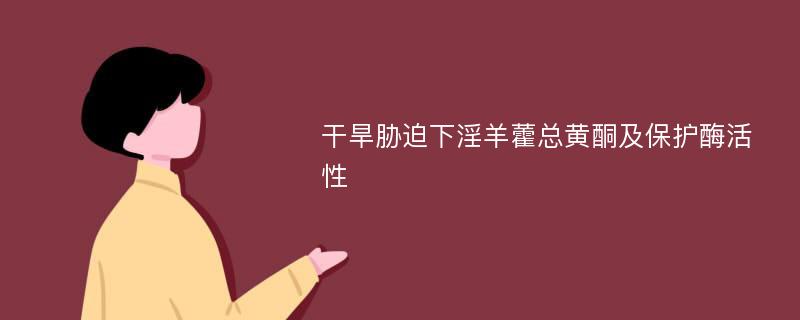 干旱胁迫下淫羊藿总黄酮及保护酶活性